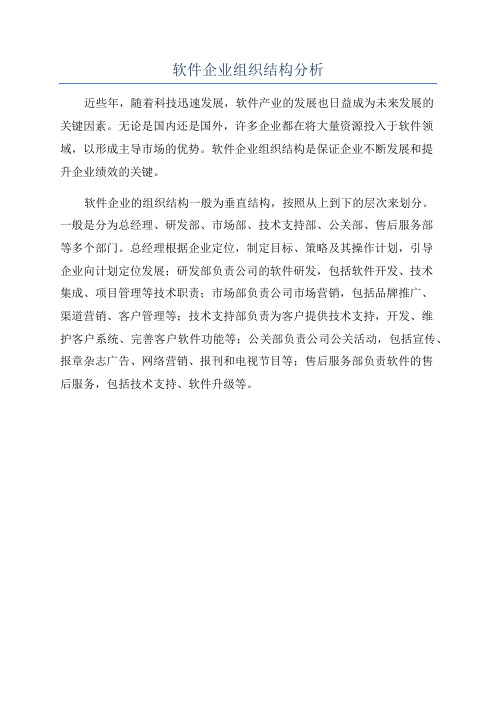 软件企业组织结构分析

近些年，随着科技迅速发展，软件产业的发展也日益成为未来发展的关键因素。无论是国内还是国外，许多企业都在将大量资源投入于软件领域，以形成主导市场的优势。软件企业组织结构是保证企业不断发展和提升企业绩效的关键。

软件企业的组织结构一般为垂直结构，按照从上到下的层次来划分。一般是分为总经理、研发部、市场部、技术支持部、公关部、售后服务部等多个部门。总经理根据企业定位，制定目标、策略及其操作计划，引导企业向计划定位发展；研发部负责公司的软件研发，包括软件开发、技术集成、项目管理等技术职责；市场部负责公司市场营销，包括品牌推广、渠道营销、客户管理等；技术支持部负责为客户提供技术支持，开发、维护客户系统、完善客户软件功能等；公关部负责公司公关活动，包括宣传、报章杂志广告、网络营销、报刊和电视节目等；售后服务部负责软件的售后服务，包括技术支持、软件升级等。